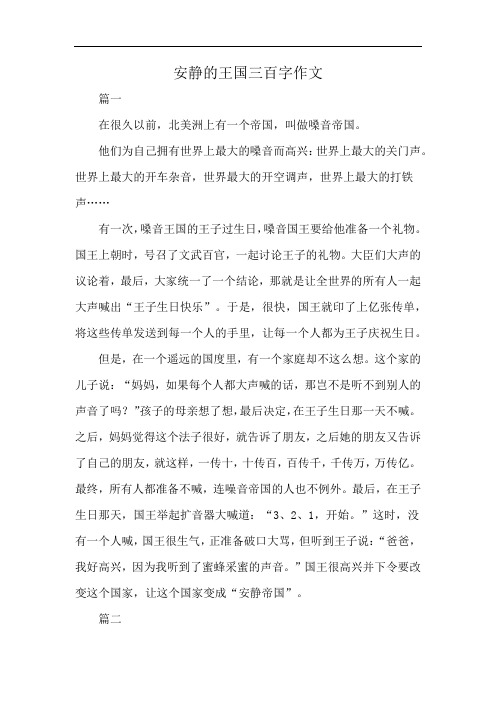 安静的王国三百字作文

篇一

在很久以前，北美洲上有一个帝国，叫做噪音帝国。

他们为自己拥有世界上最大的噪音而高兴：世界上最大的关门声。世界上最大的开车杂音，世界最大的开空调声，世界上最大的打铁声……

有一次，噪音王国的王子过生日，噪音国王要给他准备一个礼物。国王上朝时，号召了文武百官，一起讨论王子的礼物。大臣们大声的议论着，最后，大家统一了一个结论，那就是让全世界的所有人一起大声喊出“王子生日快乐”。于是，很快，国王就印了上亿张传单，将这些传单发送到每一个人的手里，让每一个人都为王子庆祝生日。

但是，在一个遥远的国度里，有一个家庭却不这么想。这个家的儿子说：“妈妈，如果每个人都大声喊的话，那岂不是听不到别人的声音了吗？”孩子的母亲想了想，最后决定，在王子生日那一天不喊。之后，妈妈觉得这个法子很好，就告诉了朋友，之后她的朋友又告诉了自己的朋友，就这样，一传十，十传百，百传千，千传万，万传亿。最终，所有人都准备不喊，连噪音帝国的人也不例外。最后，在王子生日那天，国王举起扩音器大喊道：“3、2、1，开始。”这时，没有一个人喊，国王很生气，正准备破口大骂，但听到王子说：“爸爸，我好高兴，因为我听到了蜜蜂采蜜的声音。”国王很高兴并下令要改变这个国家，让这个国家变成“安静帝国”。

篇二